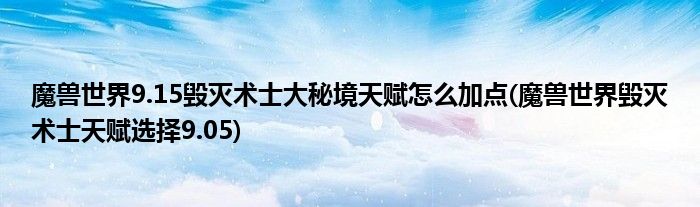 魔兽世界9.15毁灭术士大秘境天赋怎么加点(魔兽世界毁灭术士天赋选择9.05)